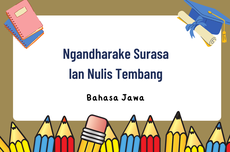 Ngandharake Surasa lan Nulis Tembang

Bahasa Jawa